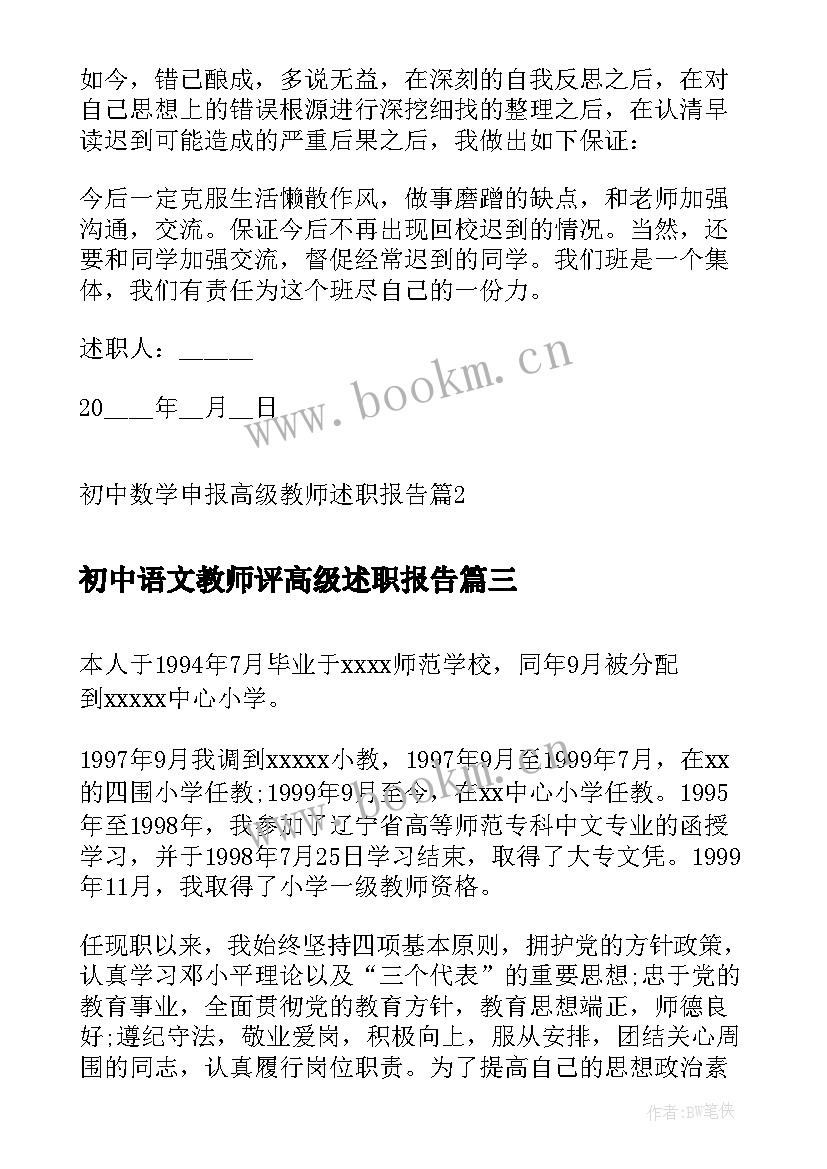 如今，错已酿成，多说无益，在深刻的自我反思之后，在对自己思想上的错误根源进行深挖细找的整理之后，在认清早读迟到可能造成的严重后果之后，我做出如下保证：

今后一定克服生活懒散作风，做事磨蹭的缺点，和老师加强沟通，交流。保证今后不再出现回校迟到的情况。当然，还要和同学加强交流，督促经常迟到的同学。我们班是一个集体，我们有责任为这个班尽自己的一份力。

述职人：______

20____年__月__日

www.bookm.cn

初中数学申报高级教师述职报告篇2

初中语文教师评高级述职报告篇三

本人于1994年7月毕业于xxxx师范学校，同年9月被分配到xxxxx中心小学。

1997年9月我调到xxxxx小教，1997年9月至1999年7月，在xx的四围小学任教;1999年9月至今，在xx中心小学任教。1995年至1998年，我参加了辽宁省高等师范专科中文专业的函授学习，并于1998年7月25日学习结束，取得了大专文凭。1999年11月，我取得了小学一级教师资格。

任现职以来，我始终坚持四项基本原则，拥护党的方针政策，认真学习邓小平理论以及“三个代表”的重要思想;忠于党的教育事业，全面贯彻党的教育方针，教育思想端正，师德良好;遵纪守法，敬业爱岗，积极向上，服从安排，团结关心周围的同志，认真履行岗位职责。为了提高自己的思想政治素

作者:BW笔侠